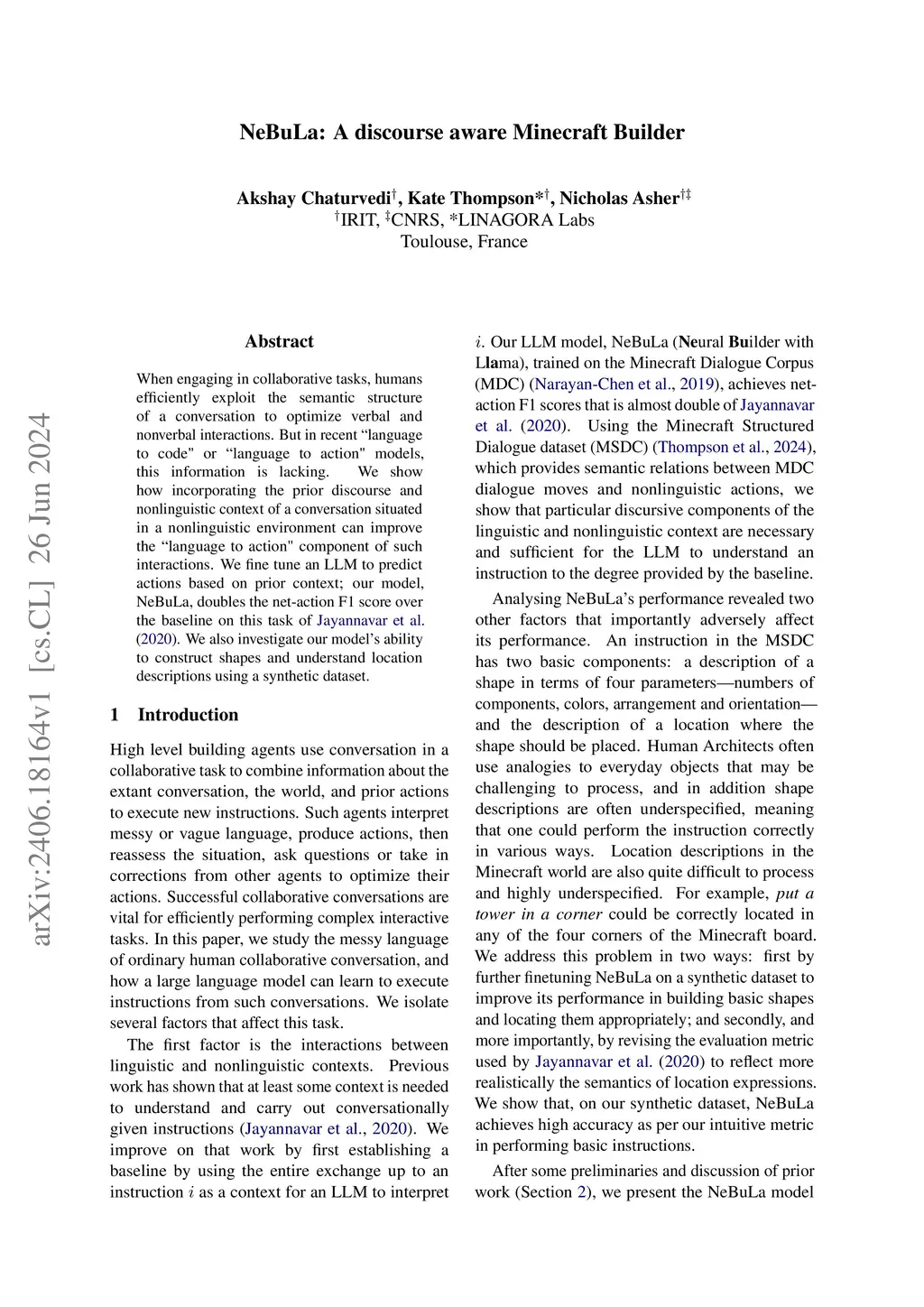 NeBuLa: A discourse aware Minecraft Builder

Akshay Chaturvedi$^{\dagger}$, Kate Thompson*$^{\dagger}$, Nicholas Asher$^{\dagger\ddagger}$
$^{\dagger}$IRIT, $^{\ddagger}$CNRS, *LINAGORA Labs
Toulouse, France

arXiv:2406.18164v1 [cs.CL] 26 Jun 2024

Abstract

When engaging in collaborative tasks, humans efficiently exploit the semantic structure of a conversation to optimize verbal and nonverbal interactions. But in recent “language to code" or “language to action" models, this information is lacking. We show how incorporating the prior discourse and nonlinguistic context of a conversation situated in a nonlinguistic environment can improve the “language to action" component of such interactions. We fine tune an LLM to predict actions based on prior context; our model, NeBuLa, doubles the net-action F1 score over the baseline on this task of Jayannavar et al. (2020). We also investigate our model’s ability to construct shapes and understand location descriptions using a synthetic dataset.

1 Introduction

High level building agents use conversation in a collaborative task to combine information about the extant conversation, the world, and prior actions to execute new instructions. Such agents interpret messy or vague language, produce actions, then reassess the situation, ask questions or take in corrections from other agents to optimize their actions. Successful collaborative conversations are vital for efficiently performing complex interactive tasks. In this paper, we study the messy language of ordinary human collaborative conversation, and how a large language model can learn to execute instructions from such conversations. We isolate several factors that affect this task.

The first factor is the interactions between linguistic and nonlinguistic contexts. Previous work has shown that at least some context is needed to understand and carry out conversationally given instructions (Jayannavar et al., 2020). We improve on that work by first establishing a baseline by using the entire exchange up to an instruction $i$ as a context for an LLM to interpret $i$. Our LLM model, NeBuLa (Neural Builder with Llama), trained on the Minecraft Dialogue Corpus (MDC) (Narayan-Chen et al., 2019), achieves net-action F1 scores that is almost double of Jayannavar et al. (2020). Using the Minecraft Structured Dialogue dataset (MSDC) (Thompson et al., 2024), which provides semantic relations between MDC dialogue moves and nonlinguistic actions, we show that particular discursive components of the linguistic and nonlinguistic context are necessary and sufficient for the LLM to understand an instruction to the degree provided by the baseline.

Analysing NeBuLa’s performance revealed two other factors that importantly adversely affect its performance. An instruction in the MSDC has two basic components: a description of a shape in terms of four parameters—numbers of components, colors, arrangement and orientation—and the description of a location where the shape should be placed. Human Architects often use analogies to everyday objects that may be challenging to process, and in addition shape descriptions are often underspecified, meaning that one could perform the instruction correctly in various ways. Location descriptions in the Minecraft world are also quite difficult to process and highly underspecified. For example, put a tower in a corner could be correctly located in any of the four corners of the Minecraft board. We address this problem in two ways: first by further finetuning NeBuLa on a synthetic dataset to improve its performance in building basic shapes and locating them appropriately; and secondly, and more importantly, by revising the evaluation metric used by Jayannavar et al. (2020) to reflect more realistically the semantics of location expressions. We show that, on our synthetic dataset, NeBuLa achieves high accuracy as per our intuitive metric in performing basic instructions.

After some preliminaries and discussion of prior work (Section 2), we present the NeBuLa model